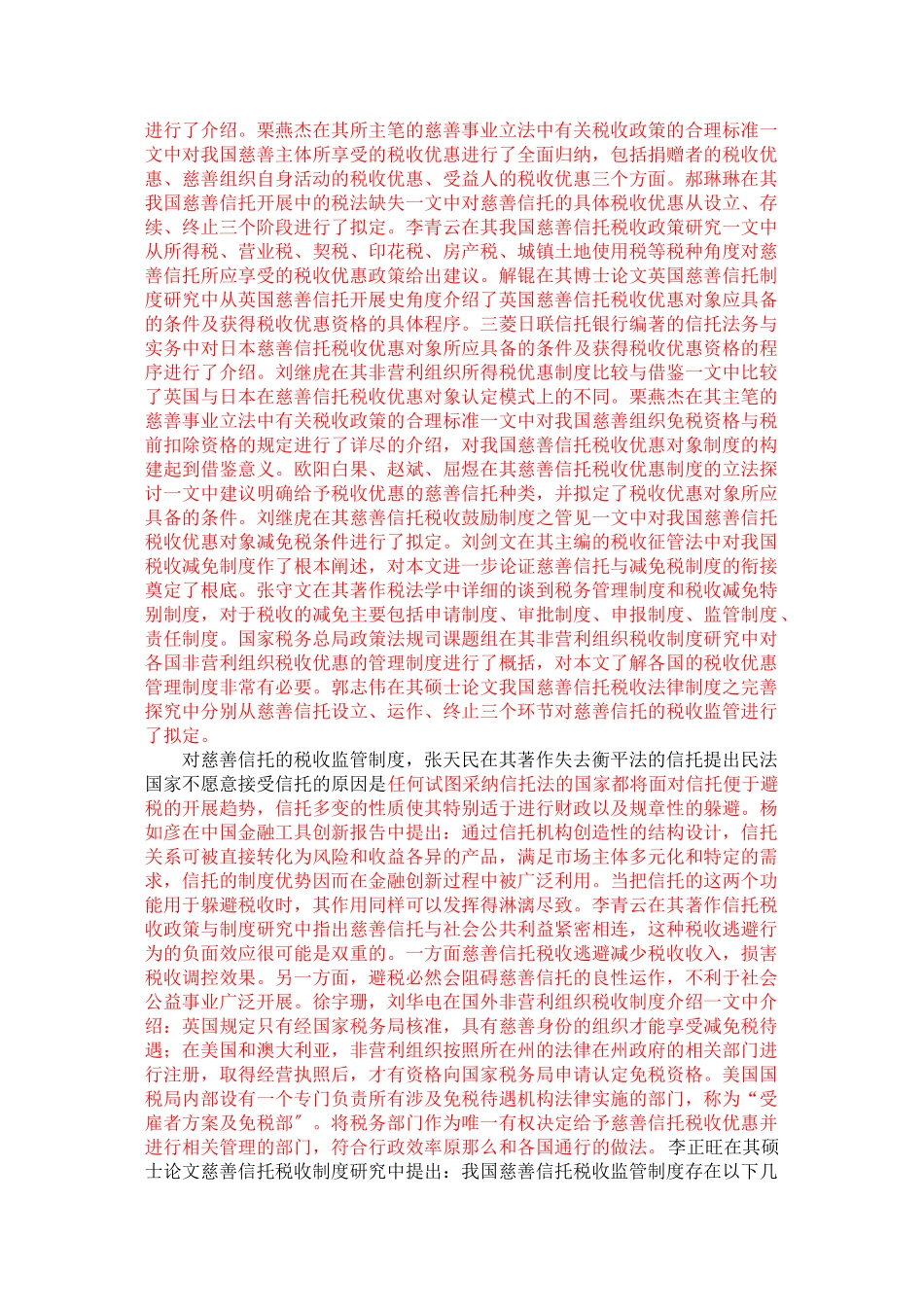 进行了介绍。栗燕杰在其所主笔的慈善事业立法中有关税收政策的合理标准一文中对我国慈善主体所享受的税收优惠进行了全面归纳，包括捐赠者的税收优惠、慈善组织自身活动的税收优惠、受益人的税收优惠三个方面。郝琳琳在其我国慈善信托开展中的税法缺失一文中对慈善信托的具体税收优惠从设立、存续、终止三个阶段进行了拟定。李青云在其我国慈善信托税收政策研究一文中从所得税、营业税、契税、印花税、房产税、城镇土地使用税等税种角度对慈善信托所应享受的税收优惠政策给出建议。解锟在其博士论文英国慈善信托制度研究中从英国慈善信托开展史角度介绍了英国慈善信托税收优惠对象应具备的条件及获得税收优惠资格的具体程序。三菱日联信托银行编著的信托法务与实务中对日本慈善信托税收优惠对象所应具备的条件及获得税收优惠资格的程序进行了介绍。刘继虎在其非营利组织所得税优惠制度比较与借鉴一文中比较了英国与日本在慈善信托税收优惠对象认定模式上的不同。栗燕杰在其主笔的慈善事业立法中有关税收政策的合理标准一文中对我国慈善组织免税资格与税前扣除资格的规定进行了详尽的介绍，对我国慈善信托税收优惠对象制度的构建起到借鉴意义。欧阳白果、赵斌、屈煜在其慈善信托税收优惠制度的立法探讨一文中建议明确给予税收优惠的慈善信托种类，并拟定了税收优惠对象所应具备的条件。刘继虎在其慈善信托税收鼓励制度之管见一文中对我国慈善信托税收优惠对象减免税条件进行了拟定。刘剑文在其主编的税收征管法中对我国税收减免制度作了根本阐述，对本文进一步论证慈善信托与减免税制度的衔接奠定了根底。张守文在其著作税法学中详细的谈到税务管理制度和税收减免特别制度，对于税收的减免主要包括申请制度、审批制度、申报制度、监管制度、责任制度。国家税务总局政策法规司课题组在其非营利组织税收制度研究中对各国非营利组织税收优惠的管理制度进行了概括，对本文了解各国的税收优惠管理制度非常有必要。郭志伟在其硕士论文我国慈善信托税收法律制度之完善探究中分别从慈善信托设立、运作、终止三个环节对慈善信托的税收监管进行了拟定。

对慈善信托的税收监管制度，张天民在其著作失去衡平法的信托提出民法国家不愿意接受信托的原因是任何试图采纳信托法的国家都将面对信托便于避税的开展趋势，信托多变的性质使其特别适于进行财政以及规章性的躲避。杨如彦在中国金融工具创新报告中提出：通过信托机构创造性的结构设计，信托关系可被直接转化为风险和收益各异的产品，满足市场主体多元化和特定的需求，信托的制度优势因而在金融创新过程中被广泛利用。当把信托的这两个功能用于躲避税收时，其作用同样可以发挥得淋漓尽致。李青云在其著作信托税收政策与制度研究中指出慈善信托与社会公共利益紧密相连，这种税收逃避行为的负面效应很可能是双重的。一方面慈善信托税收逃避减少税收收入，损害税收调控效果。另一方面，避税必然会阻碍慈善信托的良性运作，不利于社会公益事业广泛开展。徐宇珊，刘华电在国外非营利组织税收制度介绍一文中介绍：英国规定只有经国家税务局核准，具有慈善身份的组织才能享受减免税待遇；在美国和澳大利亚，非营利组织按照所在州的法律在州政府的相关部门进行注册，取得经营执照后，才有资格向国家税务局申请认定免税资格。美国国税局内部设有一个专门负责所有涉及免税待遇机构法律实施的部门，称为“受雇者方案及免税部”。将税务部门作为唯一有权决定给予慈善信托税收优惠并进行相关管理的部门，符合行政效率原那么和各国通行的做法。李正旺在其硕士论文慈善信托税收制度研究中提出：我国慈善信托税收监管制度存在以下几